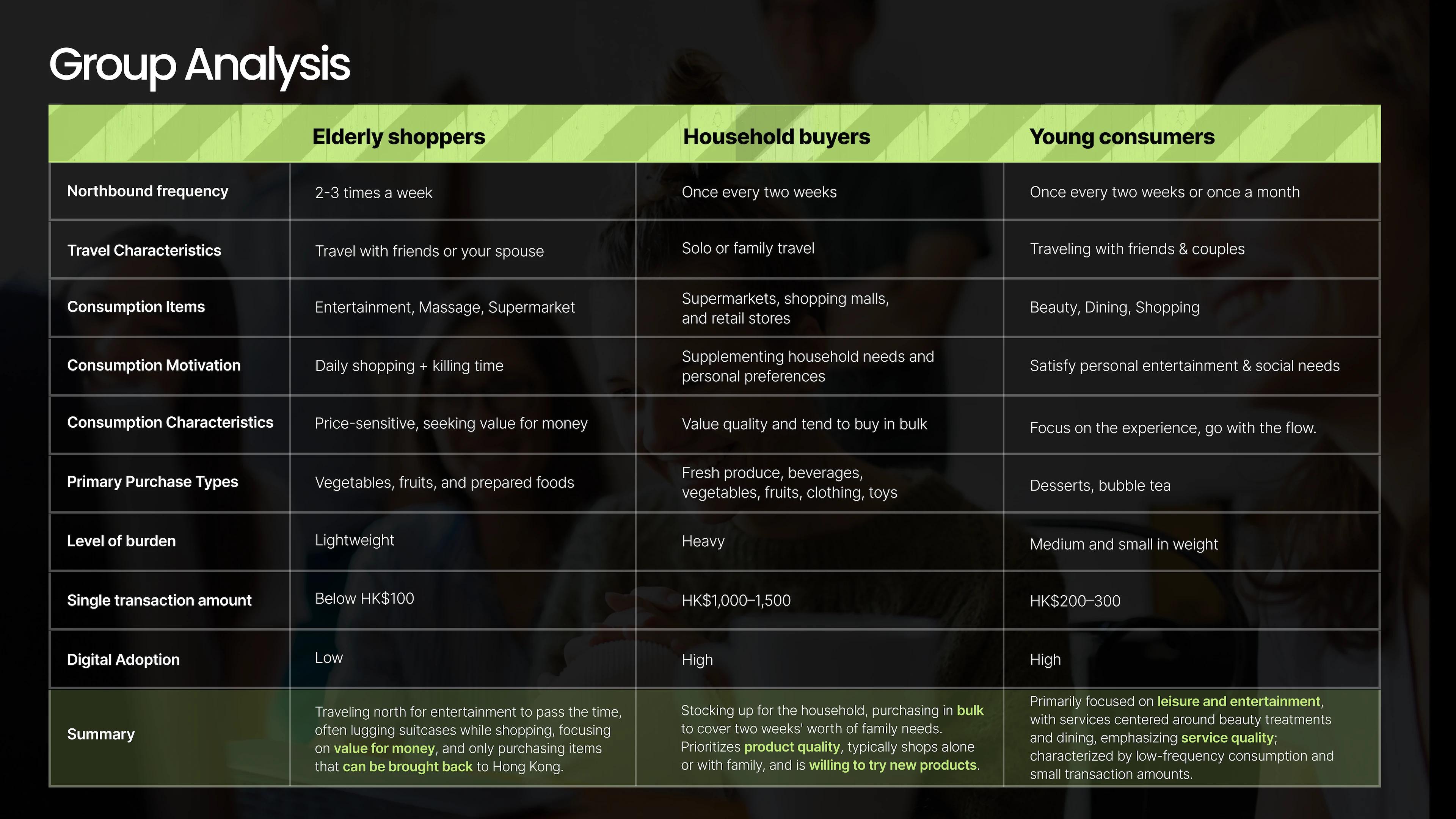 Group Analysis

| | Elderly shoppers | Household buyers | Young consumers |
|---|---|---|---|
| Northbound frequency | 2-3 times a week | Once every two weeks | Once every two weeks or once a month |
| Travel Characteristics | Travel with friends or your spouse | Solo or family travel | Traveling with friends & couples |
| Consumption Items | Entertainment, Massage, Supermarket | Supermarkets, shopping malls, and retail stores | Beauty, Dining, Shopping |
| Consumption Motivation | Daily shopping + killing time | Supplementing household needs and personal preferences | Satisfy personal entertainment & social needs |
| Consumption Characteristics | Price-sensitive, seeking value for money | Value quality and tend to buy in bulk | Focus on the experience, go with the flow. |
| Primary Purchase Types | Vegetables, fruits, and prepared foods | Fresh produce, beverages, vegetables, fruits, clothing, toys | Desserts, bubble tea |
| Level of burden | Lightweight | Heavy | Medium and small in weight |
| Single transaction amount | Below HK$100 | HK$1,000–1,500 | HK$200–300 |
| Digital Adoption | Low | High | High |
| Summary | Traveling north for entertainment to pass the time, often lugging suitcases while shopping, focusing on value for money, and only purchasing items that can be brought back to Hong Kong. | Stocking up for the household, purchasing in bulk to cover two weeks' worth of family needs. Prioritizes product quality, typically shops alone or with family, and is willing to try new products. | Primarily focused on leisure and entertainment, with services centered around beauty treatments and dining, emphasizing service quality; characterized by low-frequency consumption and small transaction amounts. |